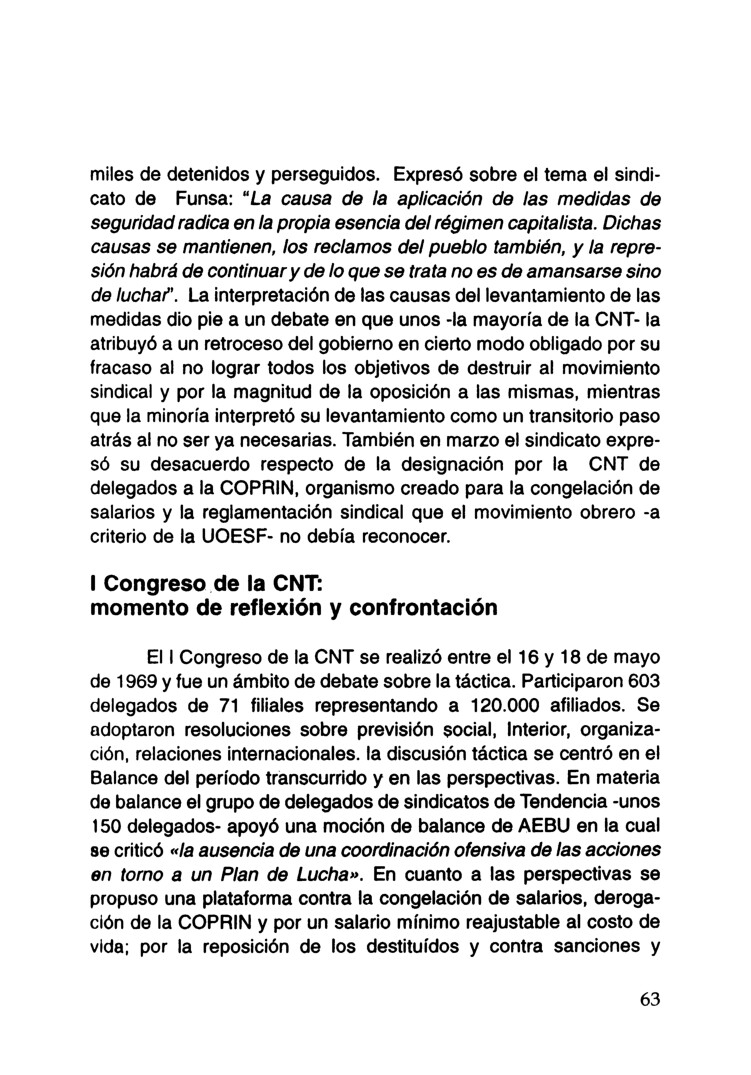 miles de detenidos y perseguidos. Expresó sobre el tema el sindicato de Funsa: "La causa de la aplicación de las medidas de seguridad radica en la propia esencia del régimen capitalista. Dichas causas se mantienen, los reclamos del pueblo también, y la represión habrá de continuar y de lo que se trata no es de amansarse sino de luchar". La interpretación de las causas del levantamiento de las medidas dio pie a un debate en que unos -la mayoría de la CNT- la atribuyó a un retroceso del gobierno en cierto modo obligado por su fracaso al no lograr todos los objetivos de destruir al movimiento sindical y por la magnitud de la oposición a las mismas, mientras que la minoría interpretó su levantamiento como un transitorio paso atrás al no ser ya necesarias. También en marzo el sindicato expresó su desacuerdo respecto de la designación por la CNT de delegados a la COPRIN, organismo creado para la congelación de salarios y la reglamentación sindical que el movimiento obrero -a criterio de la UOESF- no debía reconocer.

I Congreso de la CNT: momento de reflexión y confrontación

El I Congreso de la CNT se realizó entre el 16 y 18 de mayo de 1969 y fue un ámbito de debate sobre la táctica. Participaron 603 delegados de 71 filiales representando a 120.000 afiliados. Se adoptaron resoluciones sobre previsión social, Interior, organización, relaciones internacionales. la discusión táctica se centró en el Balance del período transcurrido y en las perspectivas. En materia de balance el grupo de delegados de sindicatos de Tendencia -unos 150 delegados- apoyó una moción de balance de AEBU en la cual se criticó «la ausencia de una coordinación ofensiva de las acciones en torno a un Plan de Lucha». En cuanto a las perspectivas se propuso una plataforma contra la congelación de salarios, derogación de la COPRIN y por un salario mínimo reajustable al costo de vida; por la reposición de los destituídos y contra sanciones y

63